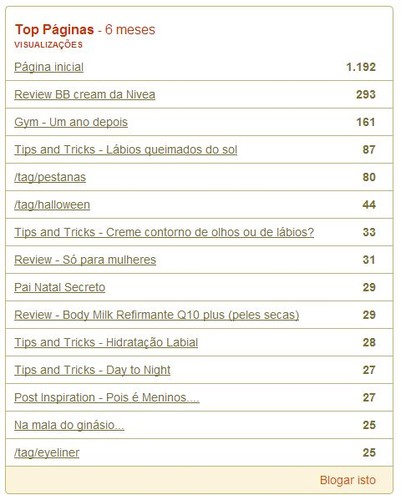 Top Páginas - 6 meses
VISUALIZAÇÕES

| | |
|---|---|
| Página inicial | 1.192 |
| Review BB cream da Nivea | 293 |
| Gym - Um ano depois | 161 |
| Tips and Tricks - Lábios queimados do sol | 87 |
| /tag/pestanas | 80 |
| /tag/halloween | 44 |
| Tips and Tricks - Creme contorno de olhos ou de lábios? | 33 |
| Review - Só para mulheres | 31 |
| Pai Natal Secreto | 29 |
| Review - Body Milk Refirmante Q10 plus (peles secas) | 29 |
| Tips and Tricks - Hidratação Labial | 28 |
| Tips and Tricks - Day to Night | 27 |
| Post Inspiration - Pois é Meninos.... | 27 |
| Na mala do ginásio... | 25 |
| /tag/eyeliner | 25 |

Blogar isto